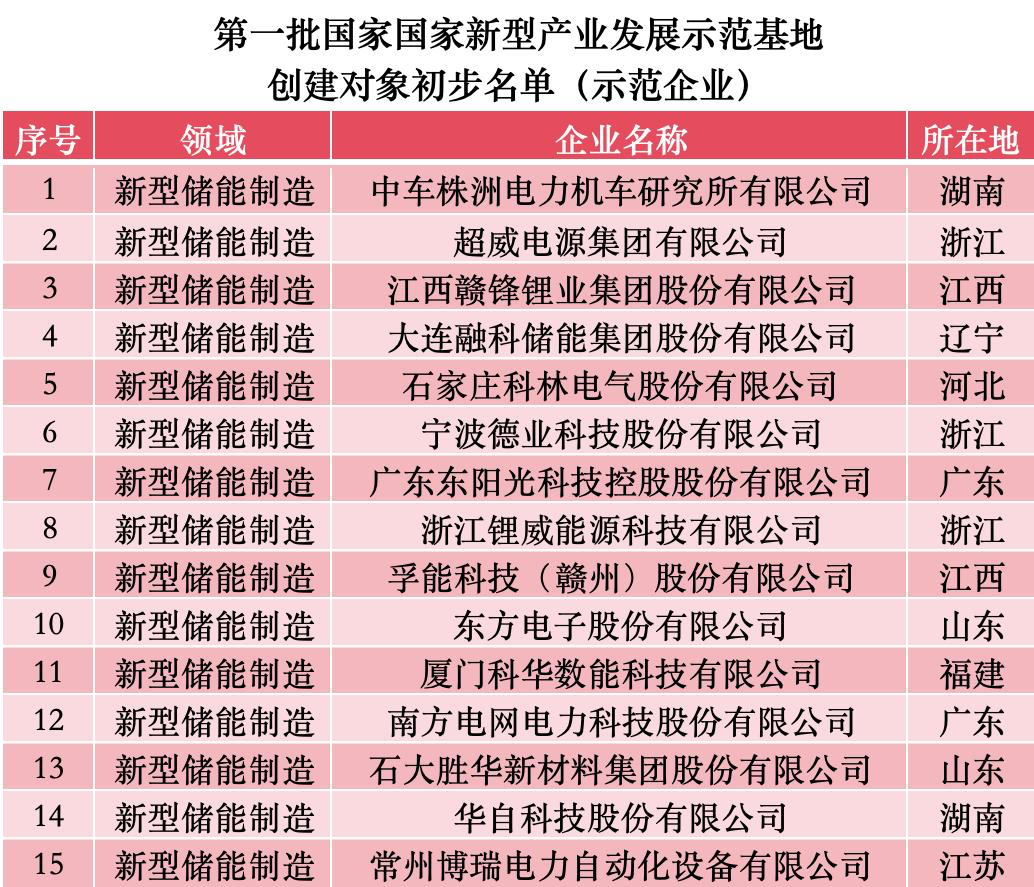 第一批国家国家新型产业发展示范基地
创建对象初步名单（示范企业）

| 序号 | 领域 | 企业名称 | 所在地 |
|---|---|---|---|
| 1 | 新型储能制造 | 中车株洲电力机车研究所有限公司 | 湖南 |
| 2 | 新型储能制造 | 超威电源集团有限公司 | 浙江 |
| 3 | 新型储能制造 | 江西赣锋锂业集团股份有限公司 | 江西 |
| 4 | 新型储能制造 | 大连融科储能集团股份有限公司 | 辽宁 |
| 5 | 新型储能制造 | 石家庄科林电气股份有限公司 | 河北 |
| 6 | 新型储能制造 | 宁波德业科技股份有限公司 | 浙江 |
| 7 | 新型储能制造 | 广东东阳光科技控股股份有限公司 | 广东 |
| 8 | 新型储能制造 | 浙江锂威能源科技有限公司 | 浙江 |
| 9 | 新型储能制造 | 孚能科技（赣州）股份有限公司 | 江西 |
| 10 | 新型储能制造 | 东方电子股份有限公司 | 山东 |
| 11 | 新型储能制造 | 厦门科华数能科技有限公司 | 福建 |
| 12 | 新型储能制造 | 南方电网电力科技股份有限公司 | 广东 |
| 13 | 新型储能制造 | 石大胜华新材料集团股份有限公司 | 山东 |
| 14 | 新型储能制造 | 华自科技股份有限公司 | 湖南 |
| 15 | 新型储能制造 | 常州博瑞电力自动化设备有限公司 | 江苏 |